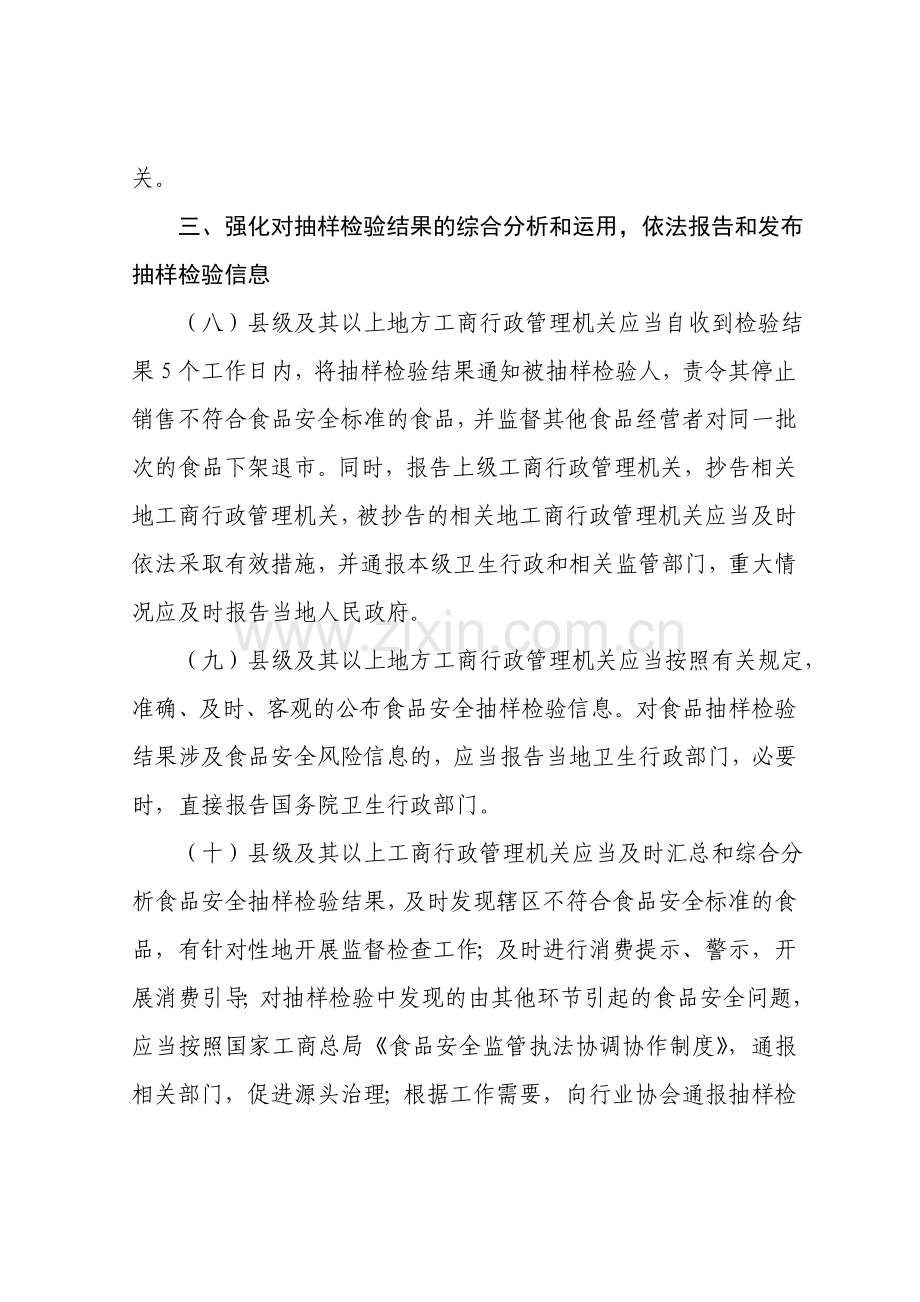 关。

三、强化对抽样检验结果的综合分析和运用，依法报告和发布抽样检验信息

（八）县级及其以上地方工商行政管理机关应当自收到检验结果5个工作日内，将抽样检验结果通知被抽样检验人，责令其停止销售不符合食品安全标准的食品，并监督其他食品经营者对同一批次的食品下架退市。同时，报告上级工商行政管理机关，抄告相关地工商行政管理机关，被抄告的相关地工商行政管理机关应当及时依法采取有效措施，并通报本级卫生行政和相关监管部门，重大情况应及时报告当地人民政府。

（九）县级及其以上地方工商行政管理机关应当按照有关规定，准确、及时、客观的公布食品安全抽样检验信息。对食品抽样检验结果涉及食品安全风险信息的，应当报告当地卫生行政部门，必要时，直接报告国务院卫生行政部门。

（十）县级及其以上工商行政管理机关应当及时汇总和综合分析食品安全抽样检验结果，及时发现辖区不符合食品安全标准的食品，有针对性地开展监督检查工作；及时进行消费提示、警示，开展消费引导；对抽样检验中发现的由其他环节引起的食品安全问题，应当按照国家工商总局《食品安全监管执法协调协作制度》，通报相关部门，促进源头治理；根据工作需要，向行业协会通报抽样检

www.zixin.com.cn